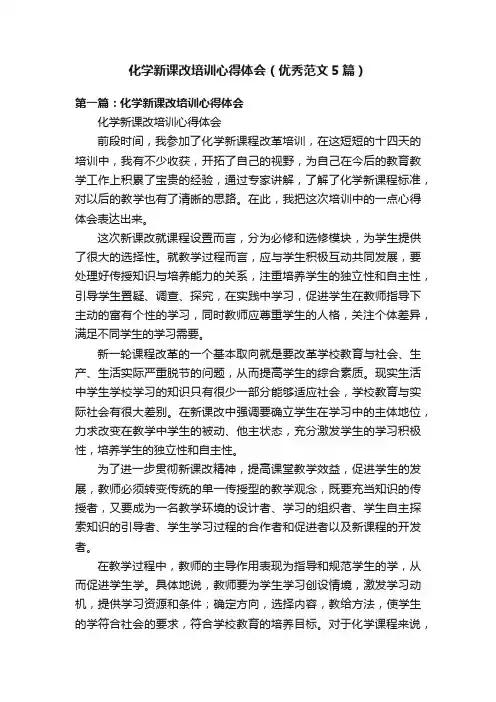 化学新课改培训心得体会（优秀范文5篇）

第一篇：化学新课改培训心得体会

化学新课改培训心得体会

前段时间，我参加了化学新课程改革培训，在这短短的十四天的培训中，我有不少收获，开拓了自己的视野，为自己在今后的教育教学工作上积累了宝贵的经验，通过专家讲解，了解了化学新课程标准，对以后的教学也有了清晰的思路。在此，我把这次培训中的一点心得体会表达出来。

这次新课改就课程设置而言，分为必修和选修模块，为学生提供了很大的选择性。就教学过程而言，应与学生积极互动共同发展，要处理好传授知识与培养能力的关系，注重培养学生的独立性和自主性，引导学生置疑、调查、探究，在实践中学习，促进学生在教师指导下主动的富有个性的学习，同时教师应尊重学生的人格，关注个体差异，满足不同学生的学习需要。

新一轮课程改革的一个基本取向就是要改革学校教育与社会、生产、生活实际严重脱节的问题，从而提高学生的综合素质。现实生活中学生学校学习的知识只有很少一部分能够适应社会，学校教育与实际社会有很大差别。在新课改中强调要确立学生在学习中的主体地位，力求改变在教学中学生的被动、他主状态，充分激发学生的学习积极性，培养学生的独立性和自主性。

为了进一步贯彻新课改精神，提高课堂教学效益，促进学生的发展，教师必须转变传统的单一传授型的教学观念，既要充当知识的传授者，又要成为一名教学环境的设计者、学习的组织者、学生自主探索知识的引导者、学生学习过程的合作者和促进者以及新课程的开发者。

在教学过程中，教师的主导作用表现为指导和规范学生的学，从而促进学生学。具体地说，教师要为学生学习创设情境，激发学习动机，提供学习资源和条件；确定方向，选择内容，教给方法，使学生的学符合社会的要求，符合学校教育的培养目标。对于化学课程来说，